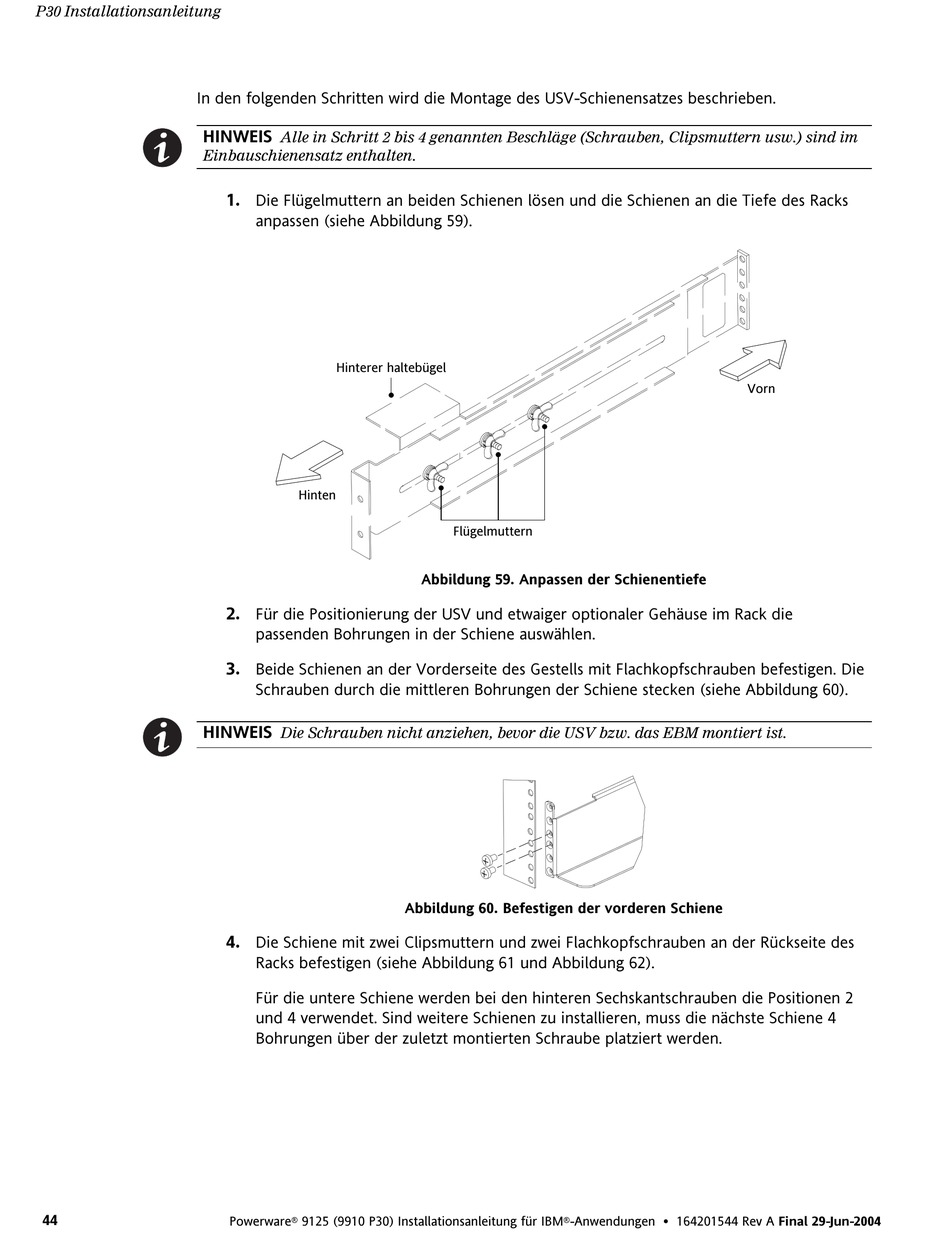 P30 Installationsanleitung

In den folgenden Schritten wird die Montage des USV-Schienensatzes beschrieben.

HINWEIS Alle in Schritt 2 bis 4 genannten Beschläge (Schrauben, Clipsmuttern usw.) sind im Einbauschienensatz enthalten.

1. Die Flügelmuttern an beiden Schienen lösen und die Schienen an die Tiefe des Racks anpassen (siehe Abbildung 59).

Hinterer haltebügel

Vorn

Hinten

Flügelmuttern

Abbildung 59. Anpassen der Schienentiefe

2. Für die Positionierung der USV und etwaiger optionaler Gehäuse im Rack die passenden Bohrungen in der Schiene auswählen.

3. Beide Schienen an der Vorderseite des Gestells mit Flachkopfschrauben befestigen. Die Schrauben durch die mittleren Bohrungen der Schiene stecken (siehe Abbildung 60).

HINWEIS Die Schrauben nicht anziehen, bevor die USV bzw. das EBM montiert ist.

Abbildung 60. Befestigen der vorderen Schiene

4. Die Schiene mit zwei Clipsmuttern und zwei Flachkopfschrauben an der Rückseite des Racks befestigen (siehe Abbildung 61 und Abbildung 62).

Für die untere Schiene werden bei den hinteren Sechskantschrauben die Positionen 2 und 4 verwendet. Sind weitere Schienen zu installieren, muss die nächste Schiene 4 Bohrungen über der zuletzt montierten Schraube platziert werden.

44

Powerware® 9125 (9910 P30) Installationsanleitung für IBM®-Anwendungen • 164201544 Rev A Final 29-Jun-2004